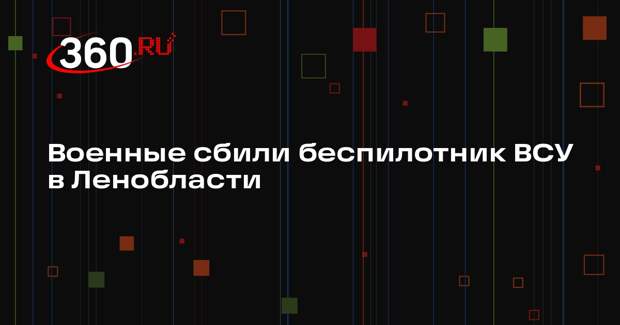 360.RU

Военные сбили беспилотник ВСУ в Ленобласти